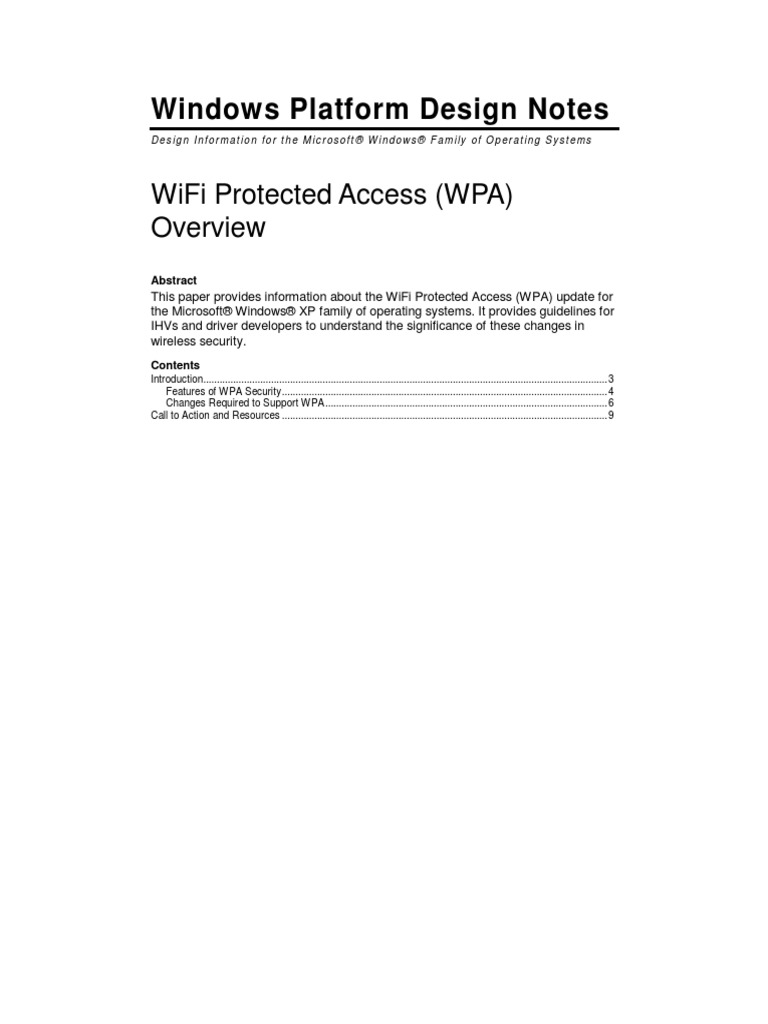 Windows Platform Design Notes

Design Information for the Microsoft® Windows® Family of Operating Systems

WiFi Protected Access (WPA) Overview

Abstract

This paper provides information about the WiFi Protected Access (WPA) update for the Microsoft® Windows® XP family of operating systems. It provides guidelines for IHVs and driver developers to understand the significance of these changes in wireless security.

Contents

Introduction 3
Features of WPA Security 4
Changes Required to Support WPA 6
Call to Action and Resources 9